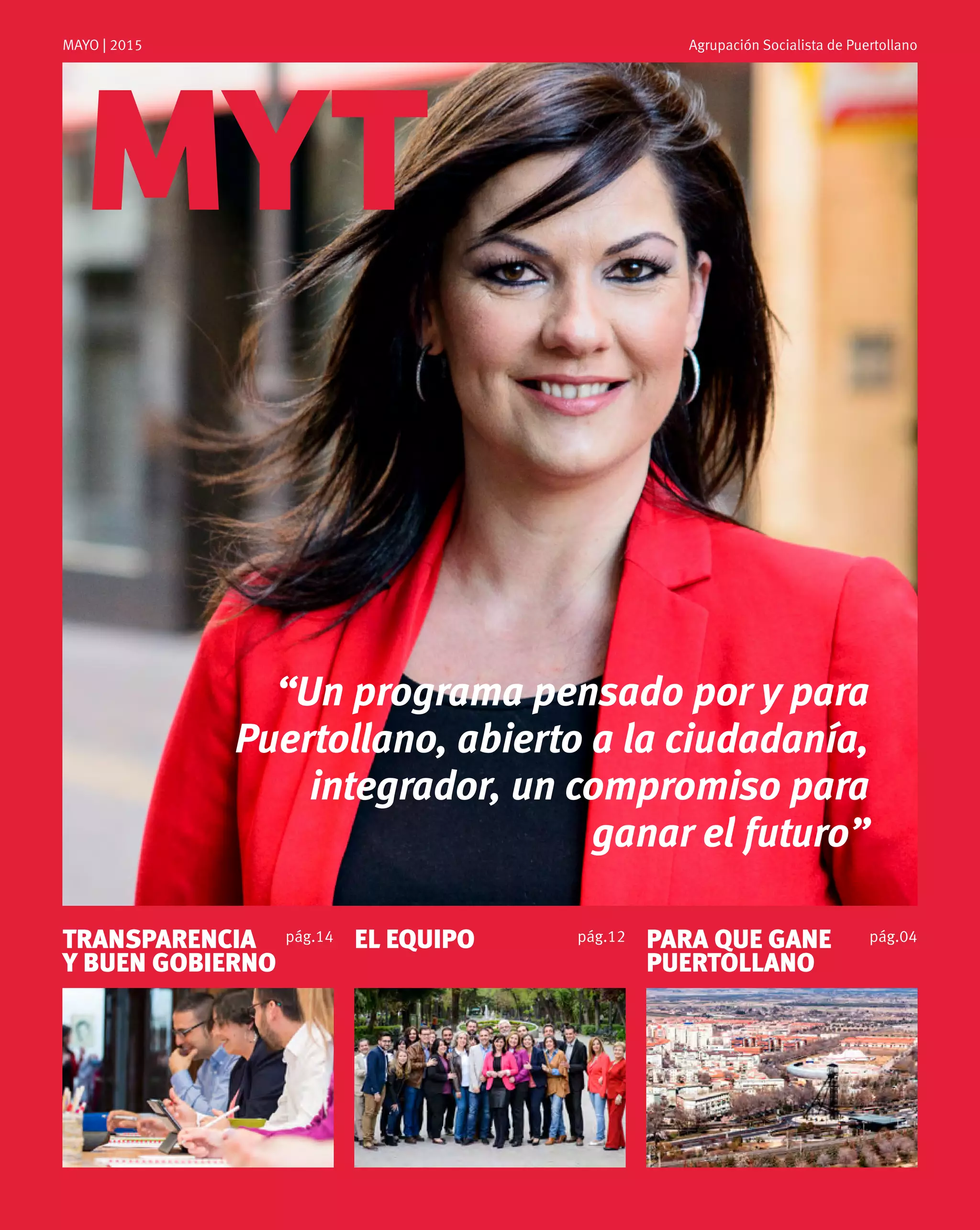 MAYO | 2015

Agrupación Socialista de Puertollano

MYT

“Un programa pensado por y para Puertollano, abierto a la ciudadanía, integrador, un compromiso para ganar el futuro”

TRANSPARENCIA Y BUEN GOBIERNO pág.14

EL EQUIPO pág.12

PARA QUE GANE PUERTOLLANO pág.04